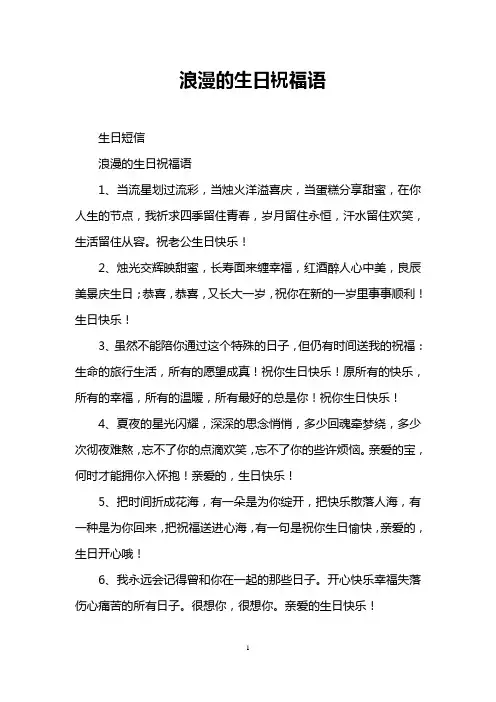 浪漫的生日祝福语

生日短信

浪漫的生日祝福语

1、当流星划过流彩，当烛火洋溢喜庆，当蛋糕分享甜蜜，在你人生的节点，我祈求四季留住青春，岁月留住永恒，汗水留住欢笑，生活留住从容。祝老公生日快乐！

2、烛光交辉映甜蜜，长寿面来缠幸福，红酒醉人心中美，良辰美景庆生日；恭喜，恭喜，又长大一岁，祝你在新的一岁里事事顺利！生日快乐！

3、虽然不能陪你通过这个特殊的日子，但仍有时间送我的祝福：生命的旅行生活，所有的愿望成真！祝你生日快乐！原所有的快乐，所有的幸福，所有的温暖，所有最好的总是你！祝你生日快乐！

4、夏夜的星光闪耀，深深的思念悄悄，多少回魂牵梦绕，多少次彻夜难熬，忘不了你的点滴欢笑，忘不了你的些许烦恼。亲爱的宝，何时才能拥你入怀抱！亲爱的，生日快乐！

5、把时间折成花海，有一朵是为你绽开，把快乐散落人海，有一种是为你回来，把祝福送进心海，有一句是祝你生日愉快，亲爱的，生日开心哦！

6、我永远会记得曾和你在一起的那些日子。开心快乐幸福失落伤心痛苦的所有日子。很想你，很想你。亲爱的生日快乐！

1